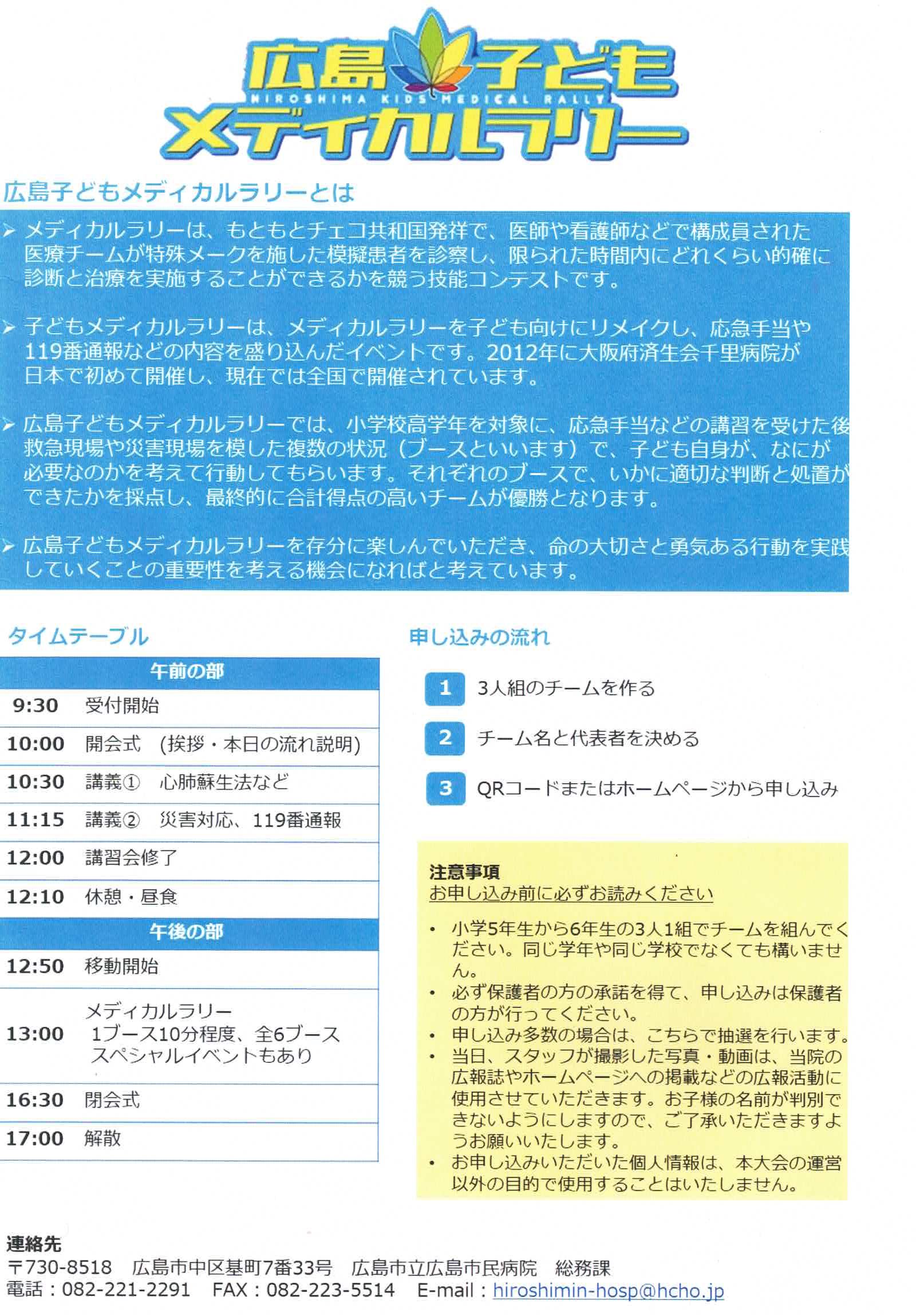 広島子ども
HIROSHIMA KIDS MEDICAL RALLY
メディカルラリー

広島子どもメディカルラリーとは

➢ メディカルラリーは、もともとチェコ共和国発祥で、医師や看護師などで構成員された医療チームが特殊メークを施した模擬患者を診察し、限られた時間内にどれくらい的確に診断と治療を実施することができるかを競う技能コンテストです。

➢ 子どもメディカルラリーは、メディカルラリーを子ども向けにリメイクし、応急手当や119番通報などの内容を盛り込んだイベントです。2012年に大阪府済生会千里病院が日本で初めて開催し、現在では全国で開催されています。

➢ 広島子どもメディカルラリーでは、小学校高学年を対象に、応急手当などの講習を受けた後救急現場や災害現場を模した複数の状況（ブースといいます）で、子ども自身が、なにが必要なのかを考えて行動してもらいます。それぞれのブースで、いかに適切な判断と処置ができたかを採点し、最終的に合計得点の高いチームが優勝となります。

➢ 広島子どもメディカルラリーを存分に楽しんでいただき、命の大切さと勇気ある行動を実践していくことの重要性を考える機会になればと考えています。

タイムテーブル

| 午前の部 | |
|---|---|
| 9:30 | 受付開始 |
| 10:00 | 開会式 （挨拶・本日の流れ説明） |
| 10:30 | 講義① 心肺蘇生法など |
| 11:15 | 講義② 災害対応、119番通報 |
| 12:00 | 講習会修了 |
| 12:10 | 休憩・昼食 |
| 午後の部 | |
| 12:50 | 移動開始 |
| 13:00 | メディカルラリー 1ブース10分程度、全6ブース スペシャルイベントもあり |
| 16:30 | 閉会式 |
| 17:00 | 解散 |

申し込みの流れ

1 3人組のチームを作る
2 チーム名と代表者を決める
3 QRコードまたはホームページから申し込み

注意事項
お申し込み前に必ずお読みください
• 小学5年生から6年生の3人1組でチームを組んでください。同じ学年や同じ学校でなくても構いません。
• 必ず保護者の方の承諾を得て、申し込みは保護者の方が行ってください。
• 申し込み多数の場合は、こちらで抽選を行います。
• 当日、スタッフが撮影した写真・動画は、当院の広報誌やホームページへの掲載などの広報活動に使用させていただきます。お子様の名前が判別できないようにしますので、ご了承いただきますようお願いいたします。
• お申し込みいただいた個人情報は、本大会の運営以外の目的で使用することはいたしません。

連絡先
〒730-8518 広島市中区基町7番33号 広島市立広島市民病院 総務課
電話：082-221-2291 FAX：082-223-5514 E-mail：hiroshimin-hosp@hcho.jp